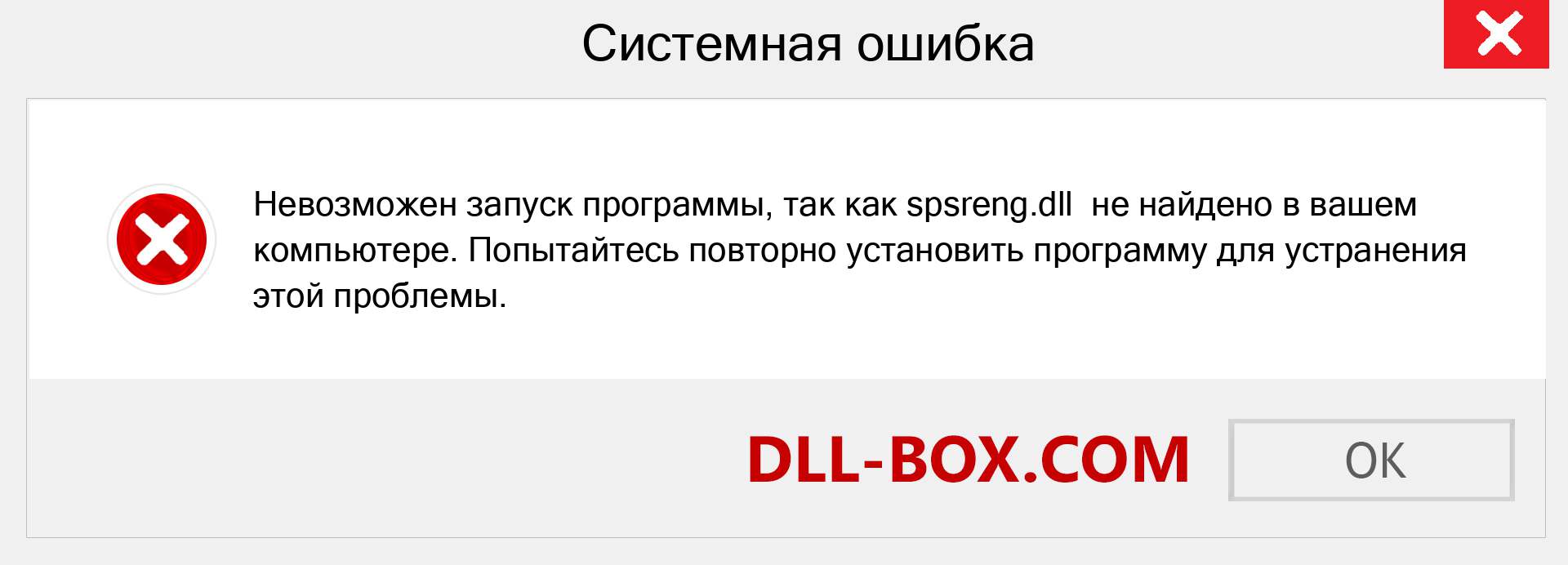 Системная ошибка

Невозможен запуск программы, так как spsreng.dll  не найдено в вашем компьютере. Попытайтесь повторно установить программу для устранения этой проблемы.

DLL-BOX.COM

OK